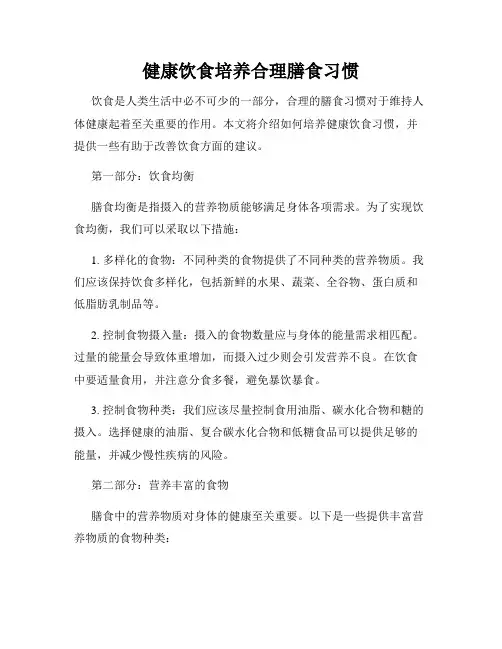 健康饮食培养合理膳食习惯

饮食是人类生活中必不可少的一部分，合理的膳食习惯对于维持人体健康起着至关重要的作用。本文将介绍如何培养健康饮食习惯，并提供一些有助于改善饮食方面的建议。

第一部分：饮食均衡

膳食均衡是指摄入的营养物质能够满足身体各项需求。为了实现饮食均衡，我们可以采取以下措施：

1. 多样化的食物：不同种类的食物提供了不同种类的营养物质。我们应该保持饮食多样化，包括新鲜的水果、蔬菜、全谷物、蛋白质和低脂肪乳制品等。

2. 控制食物摄入量：摄入的食物数量应与身体的能量需求相匹配。过量的能量会导致体重增加，而摄入过少则会引发营养不良。在饮食中要适量食用，并注意分食多餐，避免暴饮暴食。

3. 控制食物种类：我们应该尽量控制食用油脂、碳水化合物和糖的摄入。选择健康的油脂、复合碳水化合物和低糖食品可以提供足够的能量，并减少慢性疾病的风险。

第二部分：营养丰富的食物

膳食中的营养物质对身体的健康至关重要。以下是一些提供丰富营养物质的食物种类：